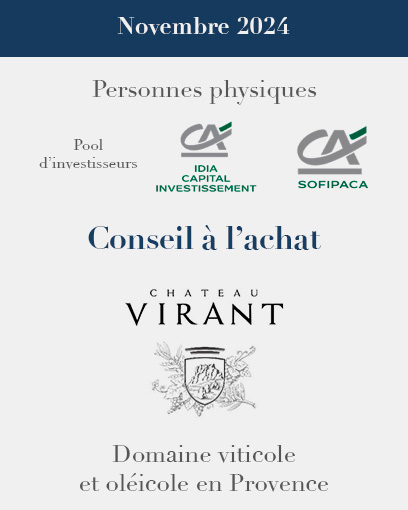 Novembre 2024

Personnes physiques

Pool d'investisseurs

CA
IDIA CAPITAL INVESTISSEMENT

CA
SOFIPACA

Conseil à l'achat

CHATEAU
VIRANT

Domaine viticole et oléicole en Provence